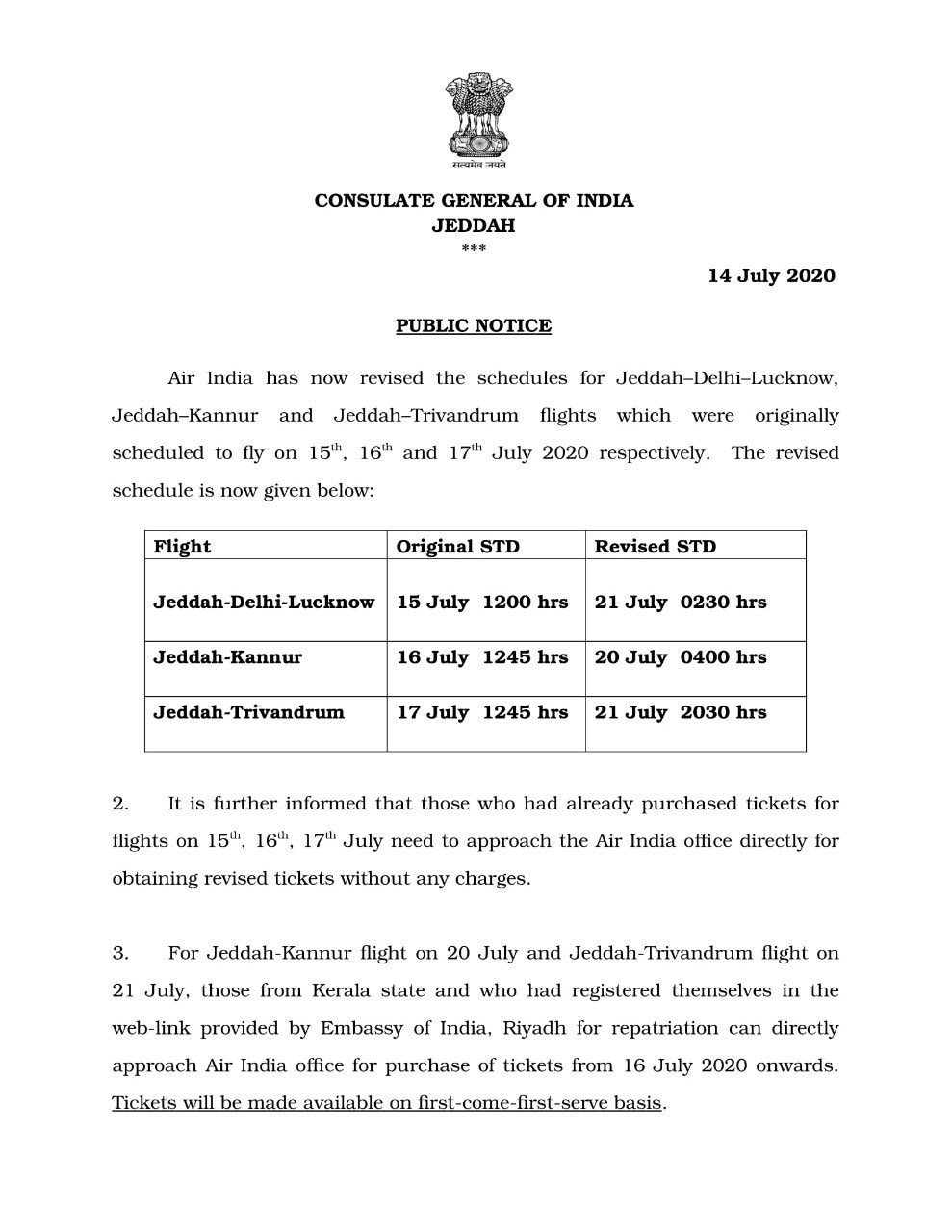 सत्यमेव जयते

CONSULATE GENERAL OF INDIA
JEDDAH
***

14 July 2020

PUBLIC NOTICE

Air India has now revised the schedules for Jeddah–Delhi–Lucknow, Jeddah–Kannur and Jeddah–Trivandrum flights which were originally scheduled to fly on 15$^{th}$, 16$^{th}$ and 17$^{th}$ July 2020 respectively. The revised schedule is now given below:

| Flight | Original STD | Revised STD |
|---|---|---|
| Jeddah-Delhi-Lucknow | 15 July 1200 hrs | 21 July 0230 hrs |
| Jeddah-Kannur | 16 July 1245 hrs | 20 July 0400 hrs |
| Jeddah-Trivandrum | 17 July 1245 hrs | 21 July 2030 hrs |

2. It is further informed that those who had already purchased tickets for flights on 15$^{th}$, 16$^{th}$, 17$^{th}$ July need to approach the Air India office directly for obtaining revised tickets without any charges.

3. For Jeddah-Kannur flight on 20 July and Jeddah-Trivandrum flight on 21 July, those from Kerala state and who had registered themselves in the web-link provided by Embassy of India, Riyadh for repatriation can directly approach Air India office for purchase of tickets from 16 July 2020 onwards. Tickets will be made available on first-come-first-serve basis.